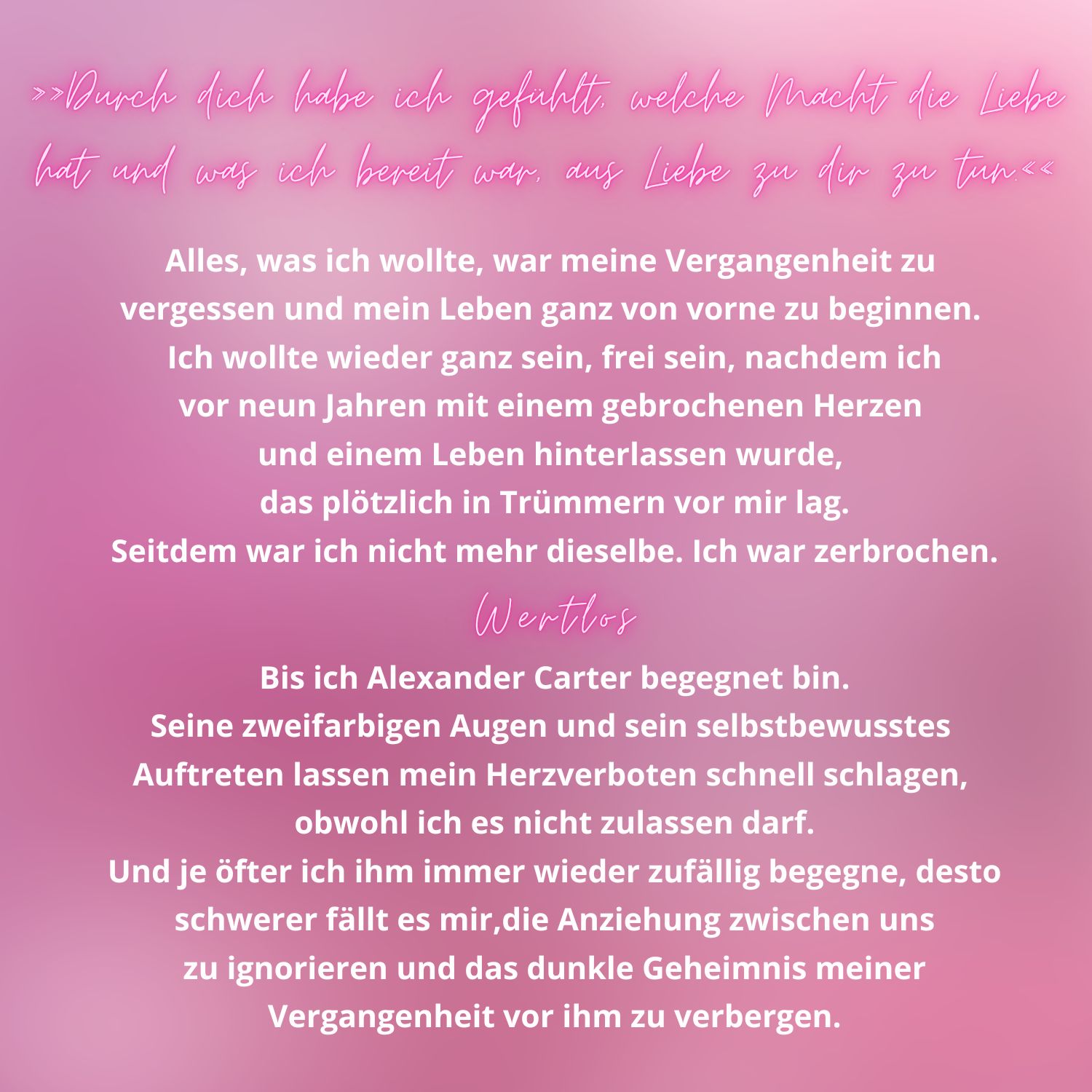 »Durch dich habe ich gefühlt, welche Macht die Liebe hat und was ich bereit war, aus Liebe zu dir zu tun.«

Alles, was ich wollte, war meine Vergangenheit zu vergessen und mein Leben ganz von vorne zu beginnen. Ich wollte wieder ganz sein, frei sein, nachdem ich vor neun Jahren mit einem gebrochenen Herzen und einem Leben hinterlassen wurde, das plötzlich in Trümmern vor mir lag. Seitdem war ich nicht mehr dieselbe. Ich war zerbrochen.

Wertlos

Bis ich Alexander Carter begegnet bin. Seine zweifarbigen Augen und sein selbstbewusstes Auftreten lassen mein Herzverboten schnell schlagen, obwohl ich es nicht zulassen darf. Und je öfter ich ihm immer wieder zufällig begegne, desto schwerer fällt es mir,die Anziehung zwischen uns zu ignorieren und das dunkle Geheimnis meiner Vergangenheit vor ihm zu verbergen.